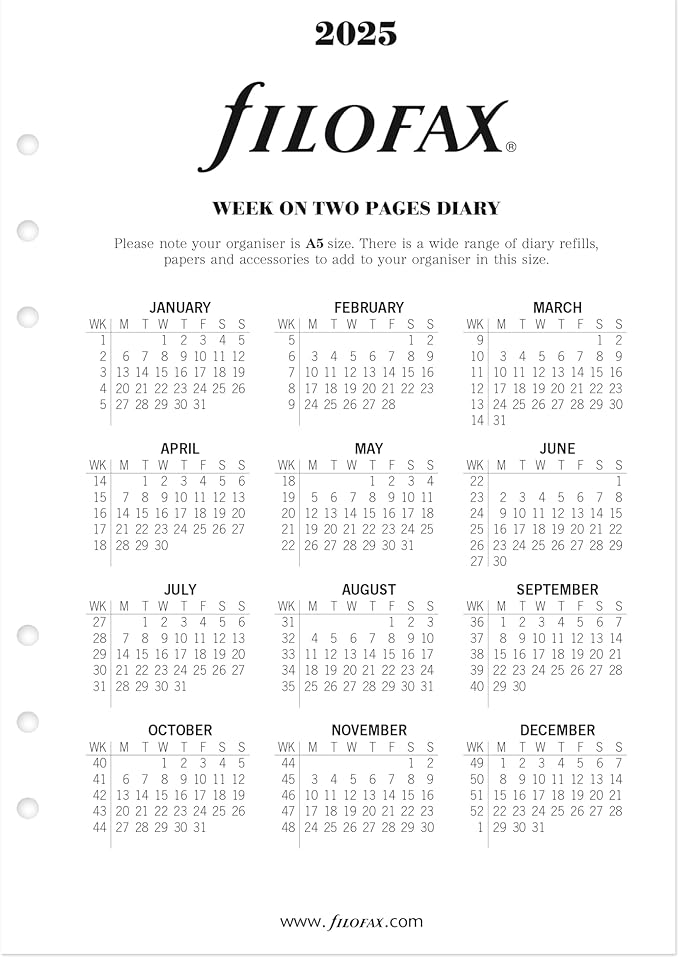 2025

filofax®

WEEK ON TWO PAGES DIARY

Please note your organiser is **A5** size. There is a wide range of diary refills, papers and accessories to add to your organiser in this size.

JANUARY

| WK | M | T | W | T | F | S | S |
|---|---|---|---|---|---|---|---|
| 1 | | | 1 | 2 | 3 | 4 | 5 |
| 2 | 6 | 7 | 8 | 9 | 10 | 11 | 12 |
| 3 | 13 | 14 | 15 | 16 | 17 | 18 | 19 |
| 4 | 20 | 21 | 22 | 23 | 24 | 25 | 26 |
| 5 | 27 | 28 | 29 | 30 | 31 | | |

FEBRUARY

| WK | M | T | W | T | F | S | S |
|---|---|---|---|---|---|---|---|
| 5 | | | | | | 1 | 2 |
| 6 | 3 | 4 | 5 | 6 | 7 | 8 | 9 |
| 7 | 10 | 11 | 12 | 13 | 14 | 15 | 16 |
| 8 | 17 | 18 | 19 | 20 | 21 | 22 | 23 |
| 9 | 24 | 25 | 26 | 27 | 28 | | |

MARCH

| WK | M | T | W | T | F | S | S |
|---|---|---|---|---|---|---|---|
| 9 | | | | | | 1 | 2 |
| 10 | 3 | 4 | 5 | 6 | 7 | 8 | 9 |
| 11 | 10 | 11 | 12 | 13 | 14 | 15 | 16 |
| 12 | 17 | 18 | 19 | 20 | 21 | 22 | 23 |
| 13 | 24 | 25 | 26 | 27 | 28 | 29 | 30 |
| 14 | 31 | | | | | | |

APRIL

| WK | M | T | W | T | F | S | S |
|---|---|---|---|---|---|---|---|
| 14 | | 1 | 2 | 3 | 4 | 5 | 6 |
| 15 | 7 | 8 | 9 | 10 | 11 | 12 | 13 |
| 16 | 14 | 15 | 16 | 17 | 18 | 19 | 20 |
| 17 | 21 | 22 | 23 | 24 | 25 | 26 | 27 |
| 18 | 28 | 29 | 30 | | | | |

MAY

| WK | M | T | W | T | F | S | S |
|---|---|---|---|---|---|---|---|
| 18 | | | | 1 | 2 | 3 | 4 |
| 19 | 5 | 6 | 7 | 8 | 9 | 10 | 11 |
| 20 | 12 | 13 | 14 | 15 | 16 | 17 | 18 |
| 21 | 19 | 20 | 21 | 22 | 23 | 24 | 25 |
| 22 | 26 | 27 | 28 | 29 | 30 | 31 | |

JUNE

| WK | M | T | W | T | F | S | S |
|---|---|---|---|---|---|---|---|
| 22 | | | | | | | 1 |
| 23 | 2 | 3 | 4 | 5 | 6 | 7 | 8 |
| 24 | 9 | 10 | 11 | 12 | 13 | 14 | 15 |
| 25 | 16 | 17 | 18 | 19 | 20 | 21 | 22 |
| 26 | 23 | 24 | 25 | 26 | 27 | 28 | 29 |
| 27 | 30 | | | | | | |

JULY

| WK | M | T | W | T | F | S | S |
|---|---|---|---|---|---|---|---|
| 27 | | 1 | 2 | 3 | 4 | 5 | 6 |
| 28 | 7 | 8 | 9 | 10 | 11 | 12 | 13 |
| 29 | 14 | 15 | 16 | 17 | 18 | 19 | 20 |
| 30 | 21 | 22 | 23 | 24 | 25 | 26 | 27 |
| 31 | 28 | 29 | 30 | 31 | | | |

AUGUST

| WK | M | T | W | T | F | S | S |
|---|---|---|---|---|---|---|---|
| 31 | | | | | 1 | 2 | 3 |
| 32 | 4 | 5 | 6 | 7 | 8 | 9 | 10 |
| 33 | 11 | 12 | 13 | 14 | 15 | 16 | 17 |
| 34 | 18 | 19 | 20 | 21 | 22 | 23 | 24 |
| 35 | 25 | 26 | 27 | 28 | 29 | 30 | 31 |

SEPTEMBER

| WK | M | T | W | T | F | S | S |
|---|---|---|---|---|---|---|---|
| 36 | 1 | 2 | 3 | 4 | 5 | 6 | 7 |
| 37 | 8 | 9 | 10 | 11 | 12 | 13 | 14 |
| 38 | 15 | 16 | 17 | 18 | 19 | 20 | 21 |
| 39 | 22 | 23 | 24 | 25 | 26 | 27 | 28 |
| 40 | 29 | 30 | | | | | |

OCTOBER

| WK | M | T | W | T | F | S | S |
|---|---|---|---|---|---|---|---|
| 40 | | | 1 | 2 | 3 | 4 | 5 |
| 41 | 6 | 7 | 8 | 9 | 10 | 11 | 12 |
| 42 | 13 | 14 | 15 | 16 | 17 | 18 | 19 |
| 43 | 20 | 21 | 22 | 23 | 24 | 25 | 26 |
| 44 | 27 | 28 | 29 | 30 | 31 | | |

NOVEMBER

| WK | M | T | W | T | F | S | S |
|---|---|---|---|---|---|---|---|
| 44 | | | | | | 1 | 2 |
| 45 | 3 | 4 | 5 | 6 | 7 | 8 | 9 |
| 46 | 10 | 11 | 12 | 13 | 14 | 15 | 16 |
| 47 | 17 | 18 | 19 | 20 | 21 | 22 | 23 |
| 48 | 24 | 25 | 26 | 27 | 28 | 29 | 30 |

DECEMBER

| WK | M | T | W | T | F | S | S |
|---|---|---|---|---|---|---|---|
| 49 | 1 | 2 | 3 | 4 | 5 | 6 | 7 |
| 50 | 8 | 9 | 10 | 11 | 12 | 13 | 14 |
| 51 | 15 | 16 | 17 | 18 | 19 | 20 | 21 |
| 52 | 22 | 23 | 24 | 25 | 26 | 27 | 28 |
| 1 | 29 | 30 | 31 | | | | |

www.filofax.com